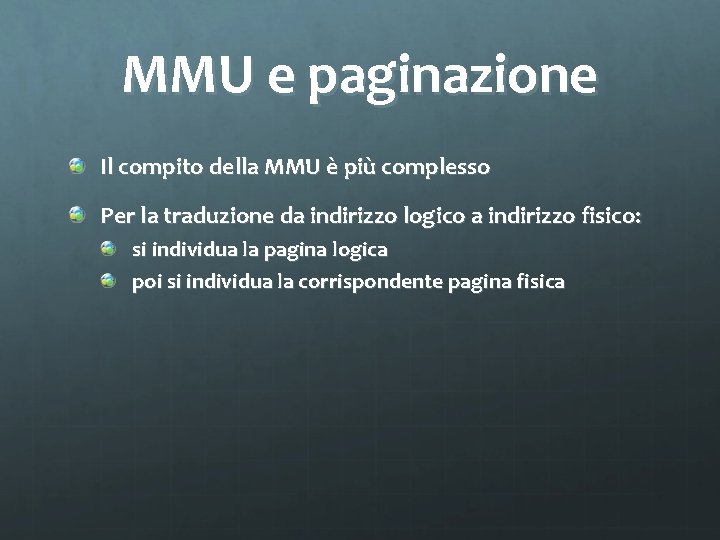 MMU e paginazione

Il compito della MMU è più complesso

Per la traduzione da indirizzo logico a indirizzo fisico:

si individua la pagina logica

poi si individua la corrispondente pagina fisica